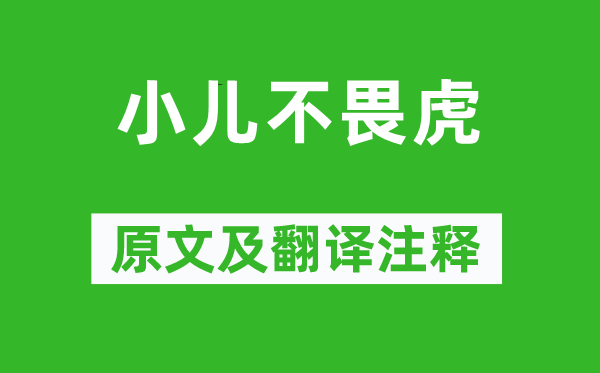 小儿不畏虎

原文及翻译注释